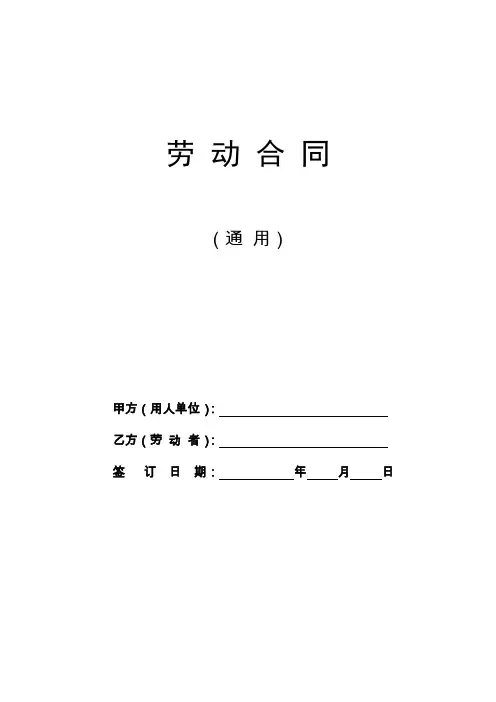 劳动合同

(通用)

甲方(用人单位):____

乙方(劳动者):____

签订日期:____年____月____日